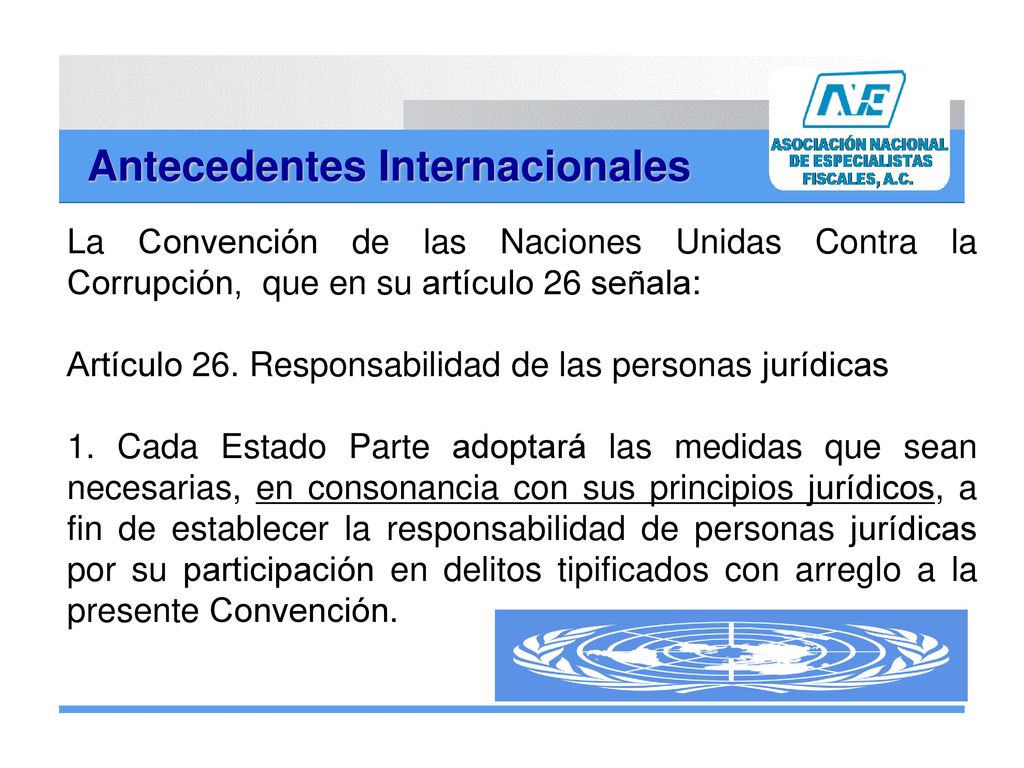 Antecedentes Internacionales

ANE
ASOCIACIÓN NACIONAL DE ESPECIALISTAS FISCALES, A.C.

La Convención de las Naciones Unidas Contra la Corrupción, que en su artículo 26 señala:

Artículo 26. Responsabilidad de las personas jurídicas

1. Cada Estado Parte adoptará las medidas que sean necesarias, en consonancia con sus principios jurídicos, a fin de establecer la responsabilidad de personas jurídicas por su participación en delitos tipificados con arreglo a la presente Convención.